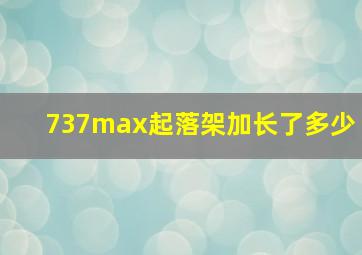 737max起落架加长了多少